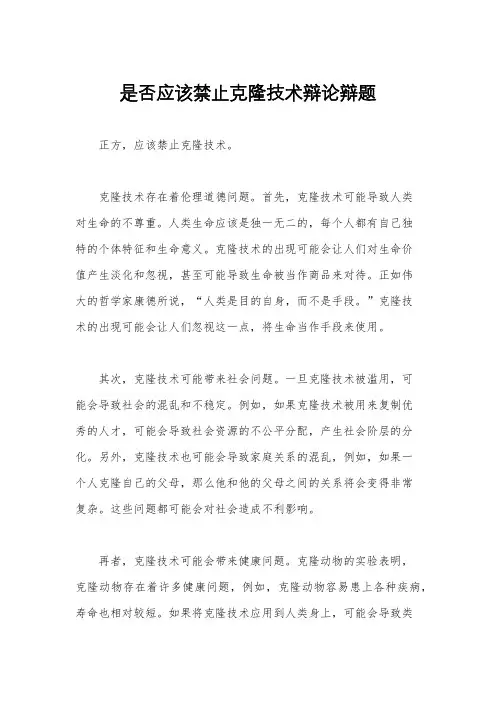 是否应该禁止克隆技术辩论辩题

正方，应该禁止克隆技术。

克隆技术存在着伦理道德问题。首先，克隆技术可能导致人类对生命的不尊重。人类生命应该是独一无二的，每个人都有自己独特的个体特征和生命意义。克隆技术的出现可能会让人们对生命价值产生淡化和忽视，甚至可能导致生命被当作商品来对待。正如伟大的哲学家康德所说，“人类是目的自身，而不是手段。”克隆技术的出现可能会让人们忽视这一点，将生命当作手段来使用。

其次，克隆技术可能带来社会问题。一旦克隆技术被滥用，可能会导致社会的混乱和不稳定。例如，如果克隆技术被用来复制优秀的人才，可能会导致社会资源的不公平分配，产生社会阶层的分化。另外，克隆技术也可能会导致家庭关系的混乱，例如，如果一个人克隆自己的父母，那么他和他的父母之间的关系将会变得非常复杂。这些问题都可能会对社会造成不利影响。

再者，克隆技术可能会带来健康问题。克隆动物的实验表明，克隆动物存在着许多健康问题，例如，克隆动物容易患上各种疾病，寿命也相对较短。如果将克隆技术应用到人类身上，可能会导致类